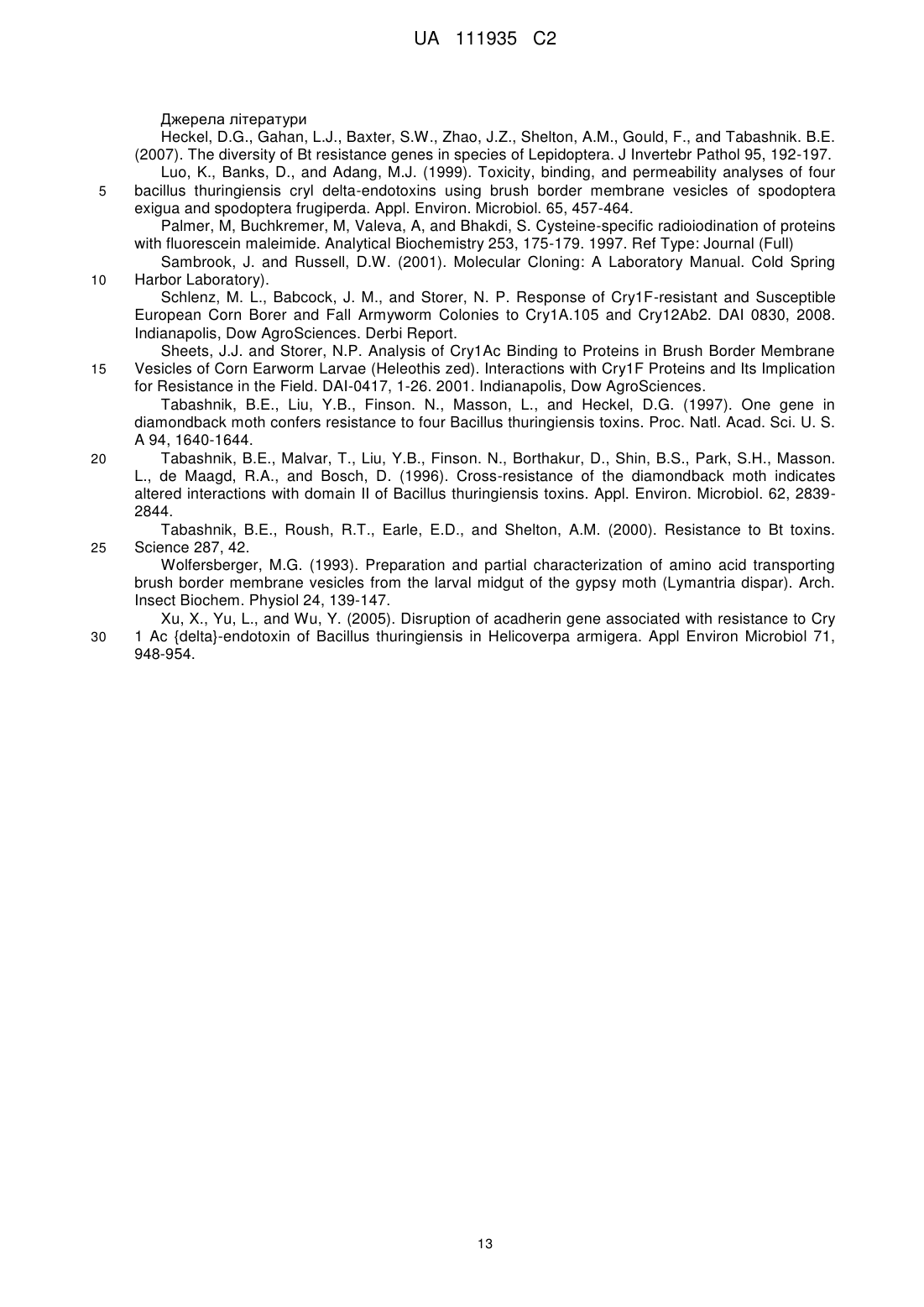 UA 111935 C2

Джерела літератури

Heckel, D.G., Gahan, L.J., Baxter, S.W., Zhao, J.Z., Shelton, A.M., Gould, F., and Tabashnik. B.E. (2007). The diversity of Bt resistance genes in species of Lepidoptera. J Invertebr Pathol 95, 192-197.

Luo, K., Banks, D., and Adang, M.J. (1999). Toxicity, binding, and permeability analyses of four
5 bacillus thuringiensis cryl delta-endotoxins using brush border membrane vesicles of spodoptera exigua and spodoptera frugiperda. Appl. Environ. Microbiol. 65, 457-464.

Palmer, M, Buchkremer, M, Valeva, A, and Bhakdi, S. Cysteine-specific radioiodination of proteins with fluorescein maleimide. Analytical Biochemistry 253, 175-179. 1997. Ref Type: Journal (Full)

Sambrook, J. and Russell, D.W. (2001). Molecular Cloning: A Laboratory Manual. Cold Spring
10 Harbor Laboratory).

Schlenz, M. L., Babcock, J. M., and Storer, N. P. Response of Cry1F-resistant and Susceptible European Corn Borer and Fall Armyworm Colonies to Cry1A.105 and Cry12Ab2. DAI 0830, 2008. Indianapolis, Dow AgroSciences. Derbi Report.

Sheets, J.J. and Storer, N.P. Analysis of Cry1Ac Binding to Proteins in Brush Border Membrane
15 Vesicles of Corn Earworm Larvae (Heleothis zed). Interactions with Cry1F Proteins and Its Implication for Resistance in the Field. DAI-0417, 1-26. 2001. Indianapolis, Dow AgroSciences.

Tabashnik, B.E., Liu, Y.B., Finson. N., Masson, L., and Heckel, D.G. (1997). One gene in diamondback moth confers resistance to four Bacillus thuringiensis toxins. Proc. Natl. Acad. Sci. U. S. A 94, 1640-1644.

20 Tabashnik, B.E., Malvar, T., Liu, Y.B., Finson. N., Borthakur, D., Shin, B.S., Park, S.H., Masson. L., de Maagd, R.A., and Bosch, D. (1996). Cross-resistance of the diamondback moth indicates altered interactions with domain II of Bacillus thuringiensis toxins. Appl. Environ. Microbiol. 62, 2839-2844.

Tabashnik, B.E., Roush, R.T., Earle, E.D., and Shelton, A.M. (2000). Resistance to Bt toxins.
25 Science 287, 42.

Wolfersberger, M.G. (1993). Preparation and partial characterization of amino acid transporting brush border membrane vesicles from the larval midgut of the gypsy moth (Lymantria dispar). Arch. Insect Biochem. Physiol 24, 139-147.

Xu, X., Yu, L., and Wu, Y. (2005). Disruption of acadherin gene associated with resistance to Cry
30 1 Ac {delta}-endotoxin of Bacillus thuringiensis in Helicoverpa armigera. Appl Environ Microbiol 71, 948-954.

13